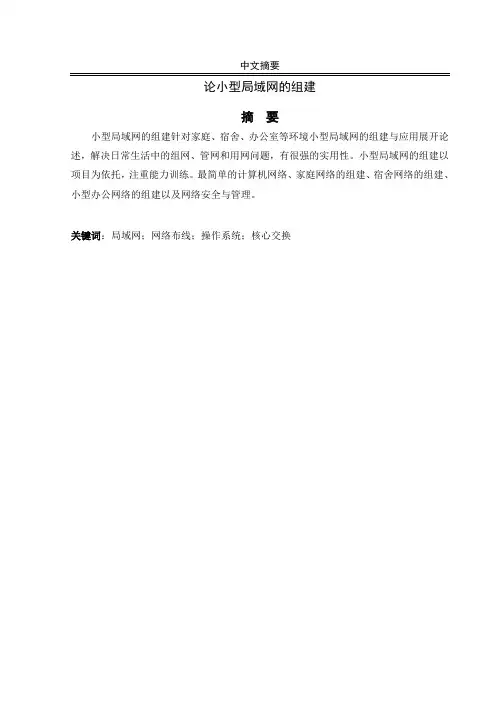 中文摘要

论小型局域网的组建

摘 要

小型局域网的组建针对家庭、宿舍、办公室等环境小型局域网的组建与应用展开论述，解决日常生活中的组网、管网和用网问题，有很强的实用性。小型局域网的组建以项目为依托，注重能力训练。最简单的计算机网络、家庭网络的组建、宿舍网络的组建、小型办公网络的组建以及网络安全与管理。

关键词：局域网；网络布线；操作系统；核心交换